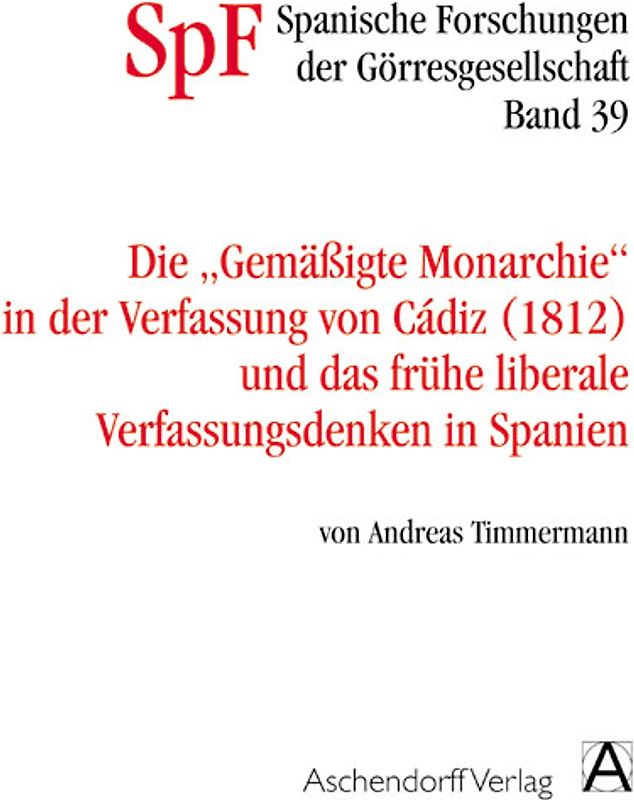 SpF Spanische Forschungen der Görresgesellschaft Band 39

Die „Gemäßigte Monarchie“ in der Verfassung von Cádiz (1812) und das frühe liberale Verfassungsdenken in Spanien

von Andreas Timmermann

Aschendorff Verlag

A